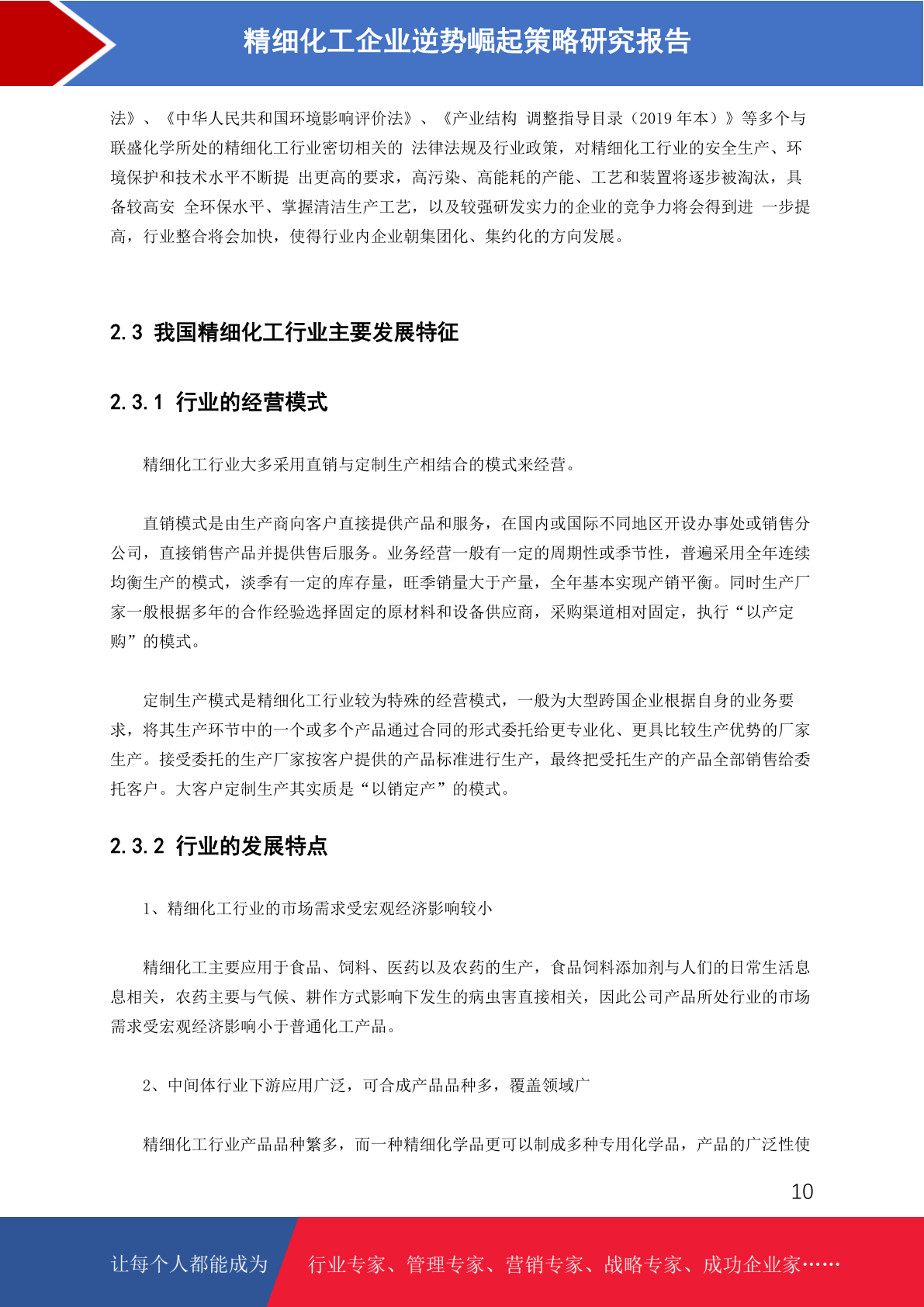 精细化工企业逆势崛起策略研究报告

法》、《中华人民共和国环境影响评价法》、《产业结构 调整指导目录（2019 年本）》等多个与联盛化学所处的精细化工行业密切相关的 法律法规及行业政策，对精细化工行业的安全生产、环境保护和技术水平不断提 出更高的要求，高污染、高能耗的产能、工艺和装置将逐步被淘汰，具备较高安 全环保水平、掌握清洁生产工艺，以及较强研发实力的企业的竞争力将会得到进 一步提高，行业整合将会加快，使得行业内企业朝集团化、集约化的方向发展。

2.3 我国精细化工行业主要发展特征

2.3.1 行业的经营模式

精细化工行业大多采用直销与定制生产相结合的模式来经营。

直销模式是由生产商向客户直接提供产品和服务，在国内或国际不同地区开设办事处或销售分公司，直接销售产品并提供售后服务。业务经营一般有一定的周期性或季节性，普遍采用全年连续均衡生产的模式，淡季有一定的库存量，旺季销量大于产量，全年基本实现产销平衡。同时生产厂家一般根据多年的合作经验选择固定的原材料和设备供应商，采购渠道相对固定，执行“以产定购”的模式。

定制生产模式是精细化工行业较为特殊的经营模式，一般为大型跨国企业根据自身的业务要求，将其生产环节中的一个或多个产品通过合同的形式委托给更专业化、更具比较生产优势的厂家生产。接受委托的生产厂家按客户提供的产品标准进行生产，最终把受托生产的产品全部销售给委托客户。大客户定制生产其实质是“以销定产”的模式。

2.3.2 行业的发展特点

1、精细化工行业的市场需求受宏观经济影响较小

精细化工主要应用于食品、饲料、医药以及农药的生产，食品饲料添加剂与人们的日常生活息息相关，农药主要与气候、耕作方式影响下发生的病虫害直接相关，因此公司产品所处行业的市场需求受宏观经济影响小于普通化工产品。

2、中间体行业下游应用广泛，可合成产品品种多，覆盖领域广

精细化工行业产品品种繁多，而一种精细化学品更可以制成多种专用化学品，产品的广泛性使

10

让每个人都能成为 行业专家、管理专家、营销专家、战略专家、成功企业家……